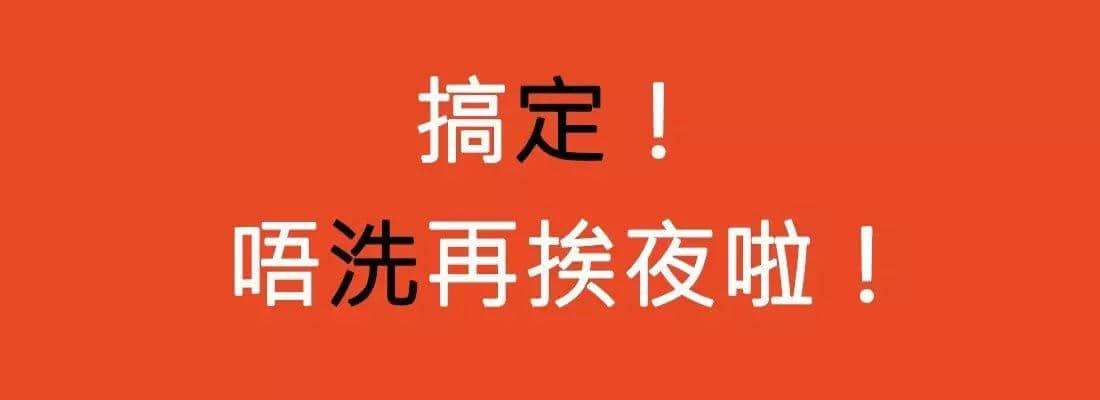 搞定！
唔洗再挨夜啦！